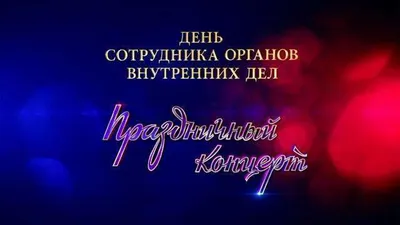 ДЕНЬ
СОТРУДНИКА ОРГАНОВ
ВНУТРЕННИХ ДЕЛ

Праздничный
концерт